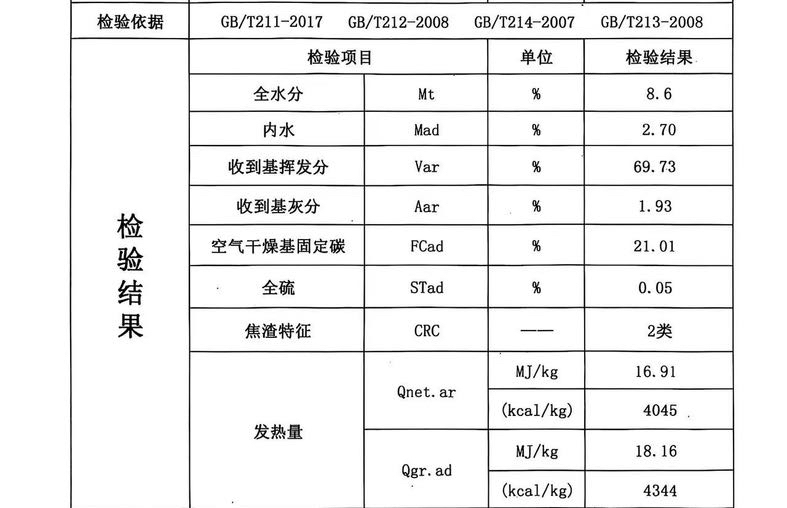 | 检验依据 | GB/T211-2017 GB/T212-2008 GB/T214-2007 GB/T213-2008 | | | |
|---|---|---|---|---|
| 检验结果 | 检验项目 | | 单位 | 检验结果 |
| | 全水分 | Mt | % | 8.6 |
| | 内水 | Mad | % | 2.70 |
| | 收到基挥发分 | Var | % | 69.73 |
| | 收到基灰分 | Aar | % | 1.93 |
| | 空气干燥基固定碳 | FCad | % | 21.01 |
| | 全硫 | STad | % | 0.05 |
| | 焦渣特征 | CRC | —— | 2类 |
| | 发热量 | Qnet.ar | MJ/kg | 16.91 |
| | | | (kcal/kg) | 4045 |
| | | Qgr.ad | MJ/kg | 18.16 |
| | | | (kcal/kg) | 4344 |